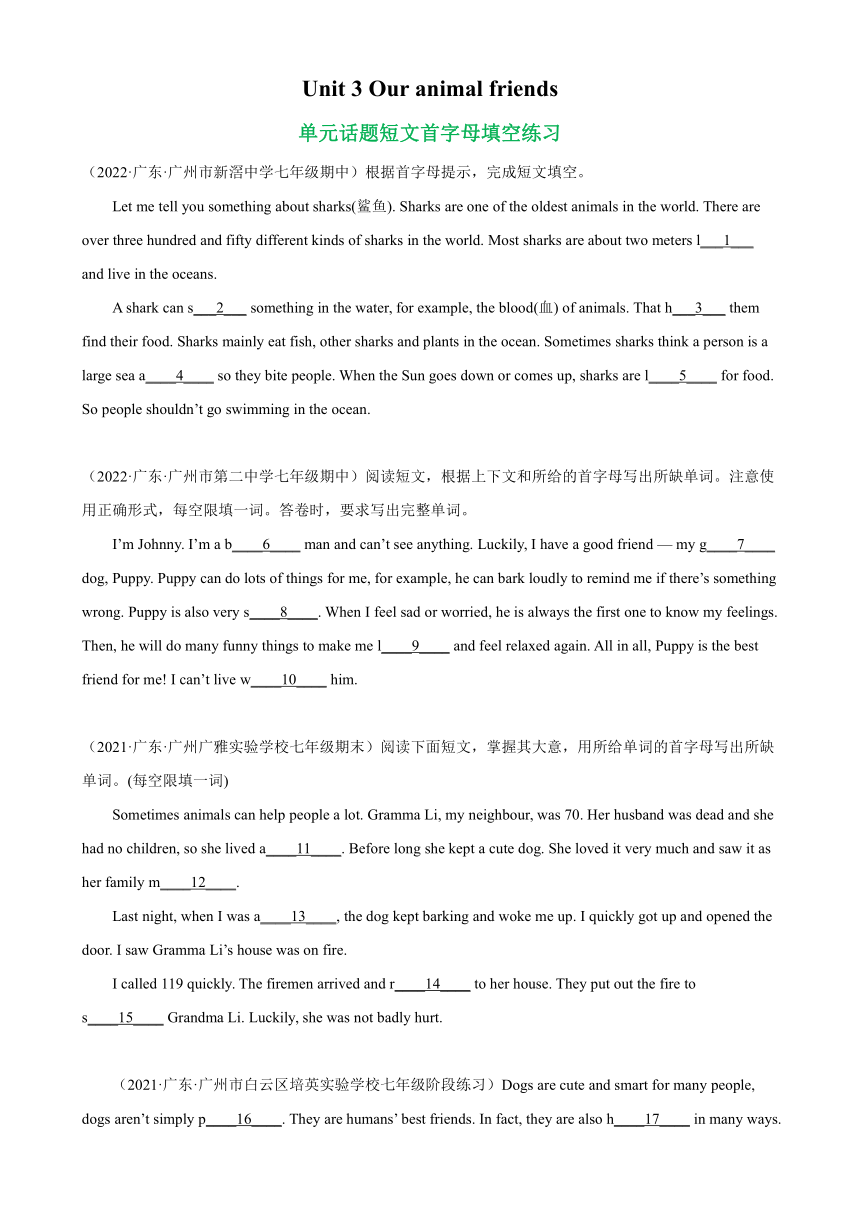 Unit 3 Our animal friends

单元话题短文首字母填空练习

（2022·广东·广州市新滘中学七年级期中）根据首字母提示，完成短文填空。

Let me tell you something about sharks(鲨鱼). Sharks are one of the oldest animals in the world. There are over three hundred and fifty different kinds of sharks in the world. Most sharks are about two meters l___1___ and live in the oceans.

A shark can s___2___ something in the water, for example, the blood(血) of animals. That h___3___ them find their food. Sharks mainly eat fish, other sharks and plants in the ocean. Sometimes sharks think a person is a large sea a____4____ so they bite people. When the Sun goes down or comes up, sharks are l____5____ for food. So people shouldn't go swimming in the ocean.

（2022·广东·广州市第二中学七年级期中）阅读短文，根据上下文和所给的首字母写出所缺单词。注意使用正确形式，每空限填一词。答卷时，要求写出完整单词。

I'm Johnny. I'm a b____6____ man and can't see anything. Luckily, I have a good friend — my g____7____ dog, Puppy. Puppy can do lots of things for me, for example, he can bark loudly to remind me if there's something wrong. Puppy is also very s____8____. When I feel sad or worried, he is always the first one to know my feelings. Then, he will do many funny things to make me l____9____ and feel relaxed again. All in all, Puppy is the best friend for me! I can't live w____10____ him.

（2021·广东·广州广雅实验学校七年级期末）阅读下面短文，掌握其大意，用所给单词的首字母写出所缺单词。(每空限填一词)

Sometimes animals can help people a lot. Gramma Li, my neighbour, was 70. Her husband was dead and she had no children, so she lived a____11____. Before long she kept a cute dog. She loved it very much and saw it as her family m____12____.

Last night, when I was a____13____, the dog kept barking and woke me up. I quickly got up and opened the door. I saw Gramma Li's house was on fire.

I called 119 quickly. The firemen arrived and r____14____ to her house. They put out the fire to s____15____ Grandma Li. Luckily, she was not badly hurt.

（2021·广东·广州市白云区培英实验学校七年级阶段练习）Dogs are cute and smart for many people, dogs aren't simply p____16____. They are humans' best friends. In fact, they are also h____17____ in many ways.